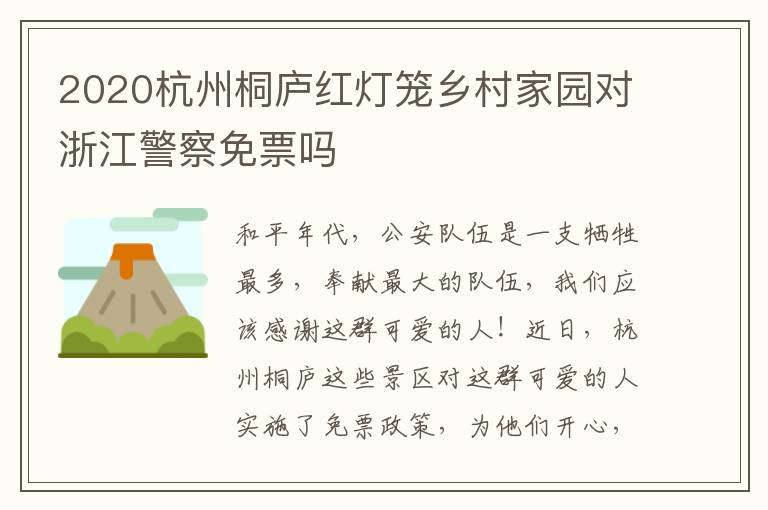 2020杭州桐庐红灯笼乡村家园对浙江警察免票吗

和平年代，公安队伍是一支牺牲最多，奉献最大的队伍，我们应该感谢这群可爱的人！近日，杭州桐庐这些景区对这群可爱的人实施了免票政策，为他们开心，